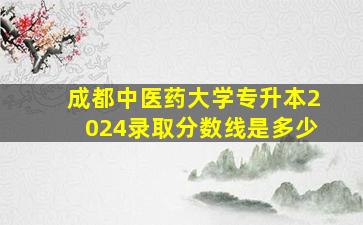 成都中医药大学专升本2024录取分数线是多少